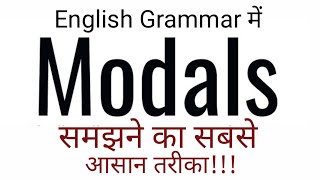 English Grammar में

Modals

समझने का सबसे आसान तरीका!!!